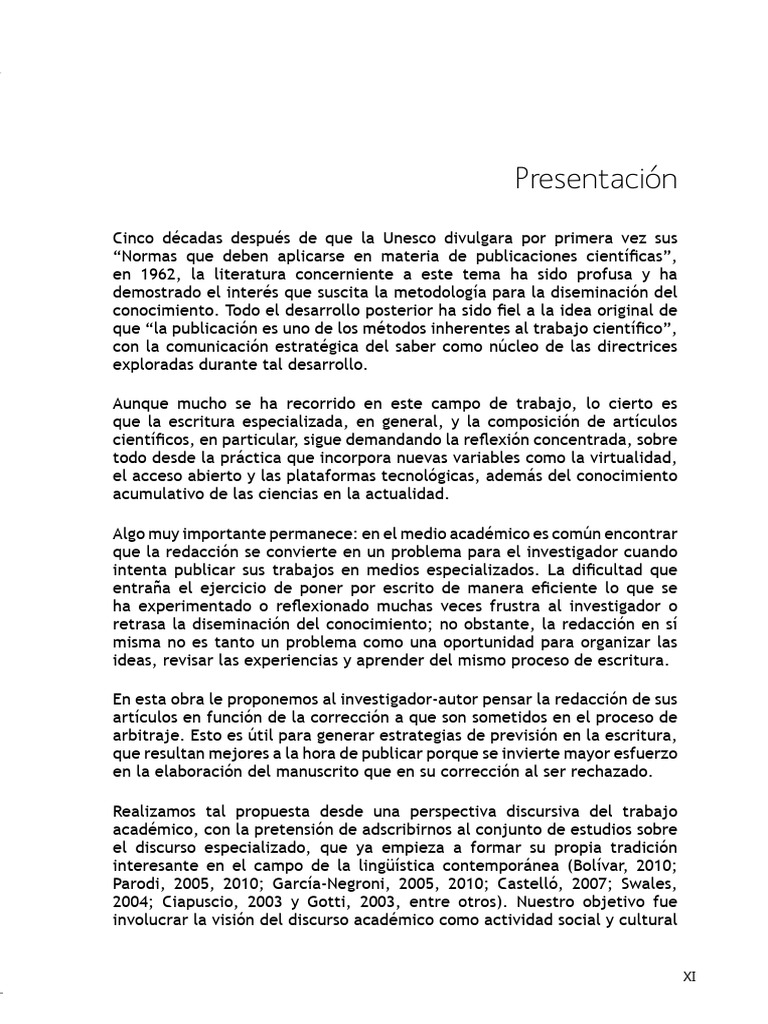 Presentación

Cinco décadas después de que la Unesco divulgara por primera vez sus “Normas que deben aplicarse en materia de publicaciones científicas”, en 1962, la literatura concerniente a este tema ha sido profusa y ha demostrado el interés que suscita la metodología para la diseminación del conocimiento. Todo el desarrollo posterior ha sido fiel a la idea original de que “la publicación es uno de los métodos inherentes al trabajo científico”, con la comunicación estratégica del saber como núcleo de las directrices exploradas durante tal desarrollo.

Aunque mucho se ha recorrido en este campo de trabajo, lo cierto es que la escritura especializada, en general, y la composición de artículos científicos, en particular, sigue demandando la reflexión concentrada, sobre todo desde la práctica que incorpora nuevas variables como la virtualidad, el acceso abierto y las plataformas tecnológicas, además del conocimiento acumulativo de las ciencias en la actualidad.

Algo muy importante permanece: en el medio académico es común encontrar que la redacción se convierte en un problema para el investigador cuando intenta publicar sus trabajos en medios especializados. La dificultad que entraña el ejercicio de poner por escrito de manera eficiente lo que se ha experimentado o reflexionado muchas veces frustra al investigador o retrasa la diseminación del conocimiento; no obstante, la redacción en sí misma no es tanto un problema como una oportunidad para organizar las ideas, revisar las experiencias y aprender del mismo proceso de escritura.

En esta obra le proponemos al investigador-autor pensar la redacción de sus artículos en función de la corrección a que son sometidos en el proceso de arbitraje. Esto es útil para generar estrategias de previsión en la escritura, que resultan mejores a la hora de publicar porque se invierte mayor esfuerzo en la elaboración del manuscrito que en su corrección al ser rechazado.

Realizamos tal propuesta desde una perspectiva discursiva del trabajo académico, con la pretensión de adscribirnos al conjunto de estudios sobre el discurso especializado, que ya empieza a formar su propia tradición interesante en el campo de la lingüística contemporánea (Bolívar, 2010; Parodi, 2005, 2010; García-Negroni, 2005, 2010; Castelló, 2007; Swales, 2004; Ciapuscio, 2003 y Gotti, 2003, entre otros). Nuestro objetivo fue involucrar la visión del discurso académico como actividad social y cultural

XI